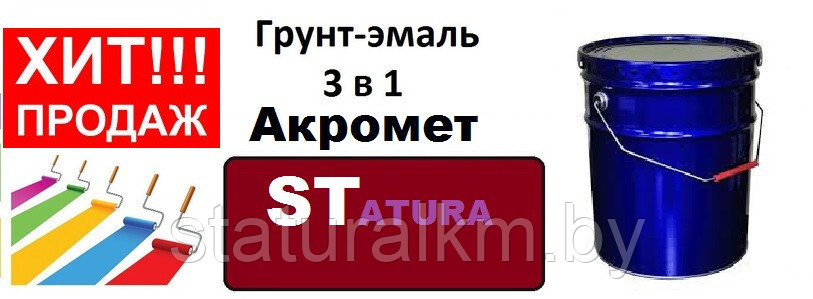 ХИТ!!!
ПРОДАЖ

Грунт-эмаль
3 в 1
Акромет

STATURA

staturalkm.by